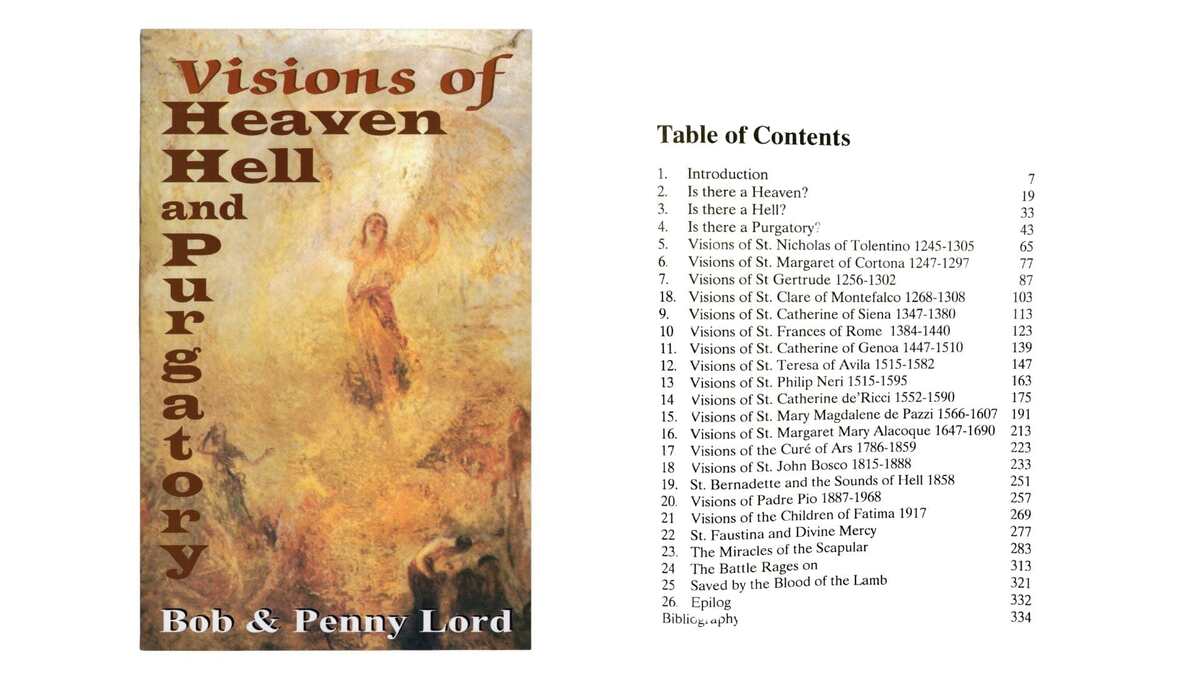 Visions of Heaven Hell and Purgatory

Bob & Penny Lord

Table of Contents

1. Introduction 7
2. Is there a Heaven? 19
3. Is there a Hell? 33
4. Is there a Purgatory? 43
5. Visions of St. Nicholas of Tolentino 1245-1305 65
6. Visions of St. Margaret of Cortona 1247-1297 77
7. Visions of St Gertrude 1256-1302 87
18. Visions of St. Clare of Montefalco 1268-1308 103
9. Visions of St. Catherine of Siena 1347-1380 113
10 Visions of St. Frances of Rome 1384-1440 123
11. Visions of St. Catherine of Genoa 1447-1510 139
12. Visions of St. Teresa of Avila 1515-1582 147
13 Visions of St. Philip Neri 1515-1595 163
14 Visions of St. Catherine de'Ricci 1552-1590 175
15. Visions of St. Mary Magdalene de Pazzi 1566-1607 191
16. Visions of St. Margaret Mary Alacoque 1647-1690 213
17 Visions of the Curé of Ars 1786-1859 223
18 Visions of St. John Bosco 1815-1888 233
19. St. Bernadette and the Sounds of Hell 1858 251
20. Visions of Padre Pio 1887-1968 257
21 Visions of the Children of Fatima 1917 269
22 St. Faustina and Divine Mercy 277
23. The Miracles of the Scapular 283
24 The Battle Rages on 313
25 Saved by the Blood of the Lamb 321
26. Epilog 332
Bibliography 334